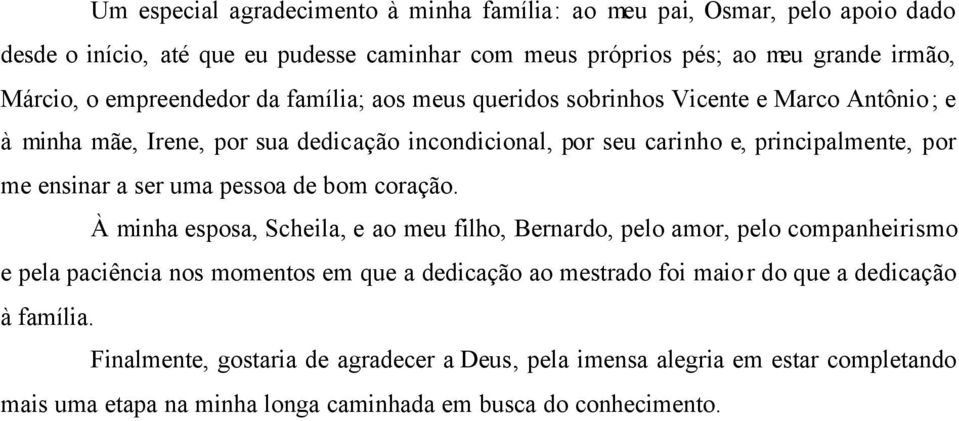 Um especial agradecimento à minha família: ao meu pai, Osmar, pelo apoio dado desde o início, até que eu pudesse caminhar com meus próprios pés; ao meu grande irmão, Márcio, o empreendedor da família; aos meus queridos sobrinhos Vicente e Marco Antônio; e à minha mãe, Irene, por sua dedicação incondicional, por seu carinho e, principalmente, por me ensinar a ser uma pessoa de bom coração.

À minha esposa, Scheila, e ao meu filho, Bernardo, pelo amor, pelo companheirismo e pela paciência nos momentos em que a dedicação ao mestrado foi maior do que a dedicação à família.

Finalmente, gostaria de agradecer a Deus, pela imensa alegria em estar completando mais uma etapa na minha longa caminhada em busca do conhecimento.